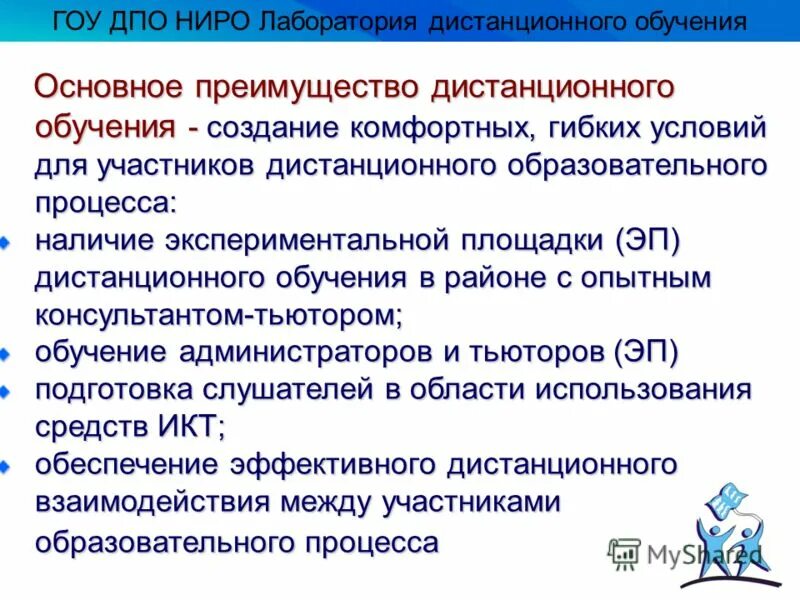 ГОУ ДПО НИРО Лаборатория дистанционного обучения

Основное преимущество дистанционного обучения - создание комфортных, гибких условий для участников дистанционного образовательного процесса:

наличие экспериментальной площадки (ЭП) дистанционного обучения в районе с опытным консультантом-тьютором;

обучение администраторов и тьюторов (ЭП)

подготовка слушателей в области использования средств ИКТ;

обеспечение эффективного дистанционного взаимодействия между участниками образовательного процесса

MyShared